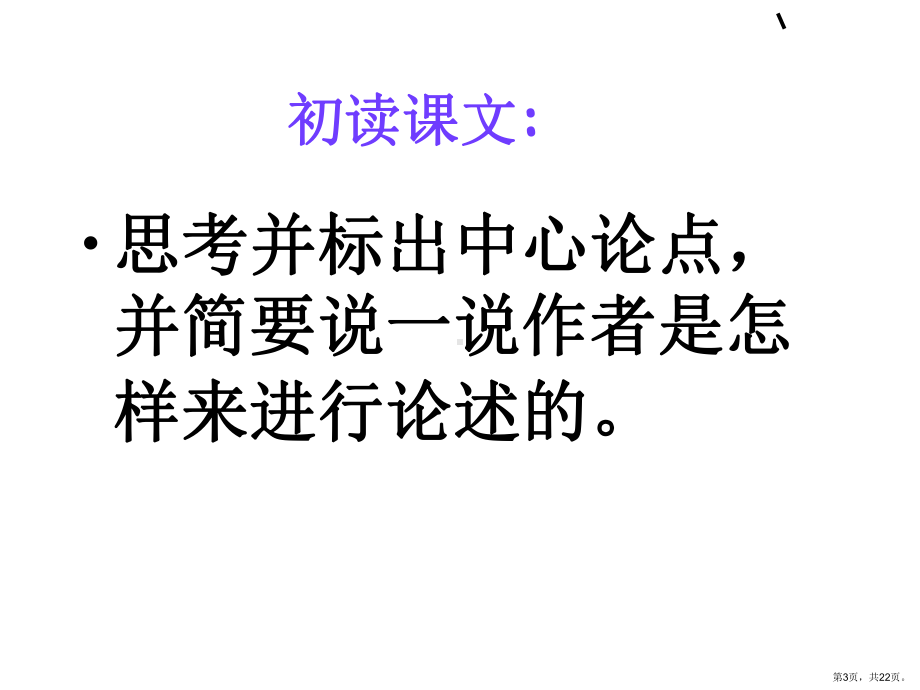 初读课文:

• 思考并标出中心论点，并简要说一说作者是怎样来进行论述的。

第3页，共22页。